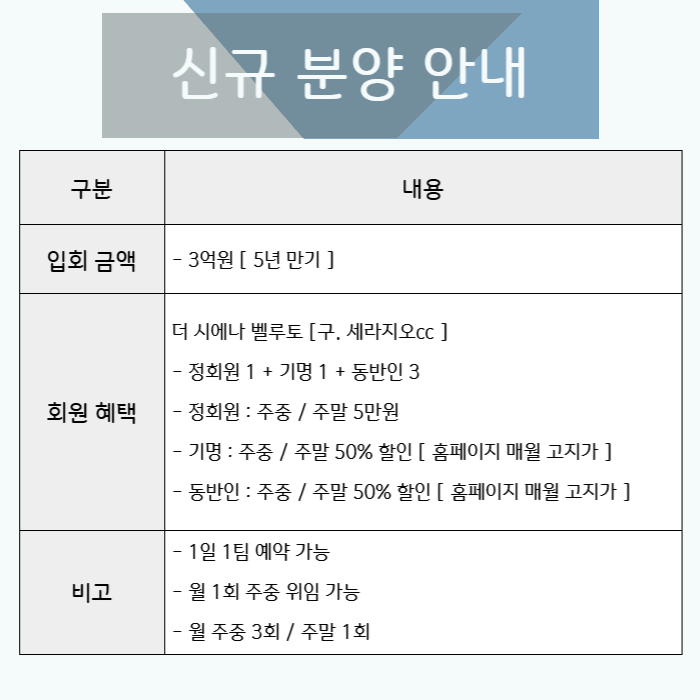 신규 분양 안내

| 구분 | 내용 |
|---|---|
| 입회 금액 | - 3억원 [ 5년 만기 ] |
| 회원 혜택 | 더 시에나 벨루토 [구. 세라지오cc ]<br>- 정회원 1 + 기명 1 + 동반인 3<br>- 정회원 : 주중 / 주말 5만원<br>- 기명 : 주중 / 주말 50% 할인 [ 홈페이지 매월 고지가 ]<br>- 동반인 : 주중 / 주말 50% 할인 [ 홈페이지 매월 고지가 ] |
| 비고 | - 1일 1팀 예약 가능<br>- 월 1회 주중 위임 가능<br>- 월 주중 3회 / 주말 1회 |